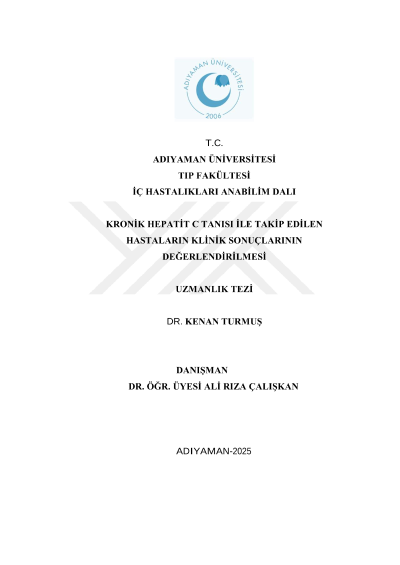 ADIYAMAN ÜNİVERSİTESİ
2006

T.C.
ADIYAMAN ÜNİVERSİTESİ
TIP FAKÜLTESİ
İÇ HASTALIKLARI ANABİLİM DALI

KRONİK HEPATİT C TANISI İLE TAKİP EDİLEN HASTALARIN KLİNİK SONUÇLARININ DEĞERLENDİRİLMESİ

UZMANLIK TEZİ

DR. KENAN TURMUŞ

DANIŞMAN
DR. ÖĞR. ÜYESİ ALİ RIZA ÇALIŞKAN

ADIYAMAN-2025